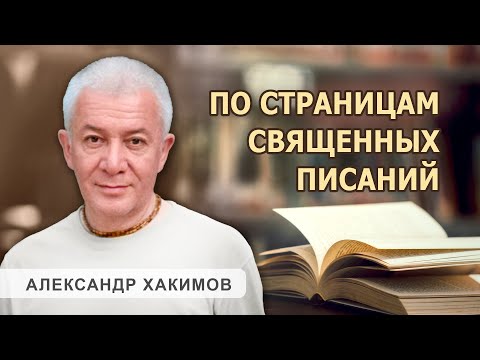 ПО СТРАНИЦАМ СВЯЩЕННЫХ ПИСАНИЙ

АЛЕКСАНДР ХАКИМОВ